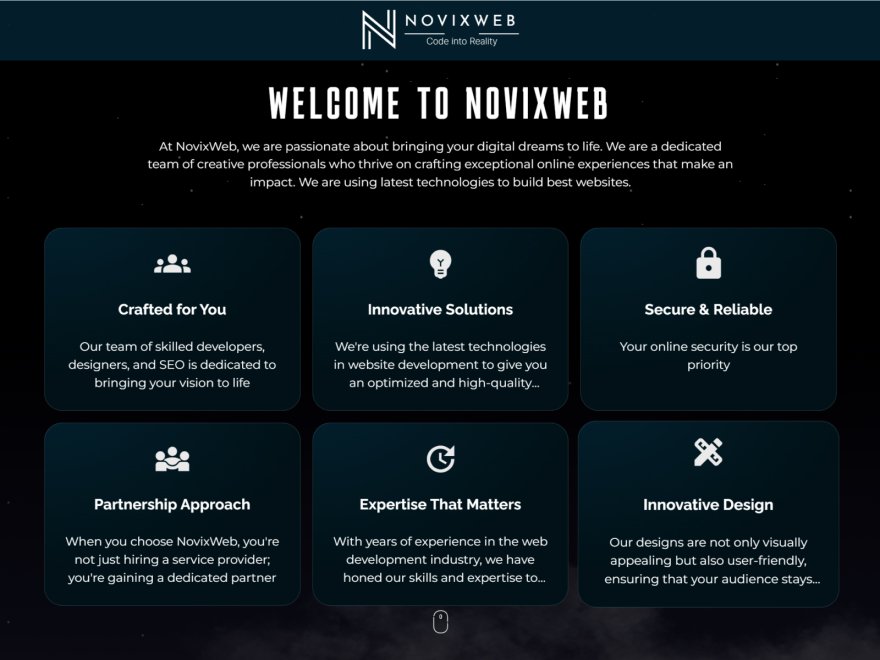 NOVIXWEB
Code into Reality

WELCOME TO NOVIXWEB

At NovixWeb, we are passionate about bringing your digital dreams to life. We are a dedicated team of creative professionals who thrive on crafting exceptional online experiences that make an impact. We are using latest technologies to build best websites.

Crafted for You

Our team of skilled developers, designers, and SEO is dedicated to bringing your vision to life

Innovative Solutions

We're using the latest technologies in website development to give you an optimized and high-quality...

Secure & Reliable

Your online security is our top priority

Partnership Approach

When you choose NovixWeb, you're not just hiring a service provider; you're gaining a dedicated partner

Expertise That Matters

With years of experience in the web development industry, we have honed our skills and expertise to...

Innovative Design

Our designs are not only visually appealing but also user-friendly, ensuring that your audience stays...